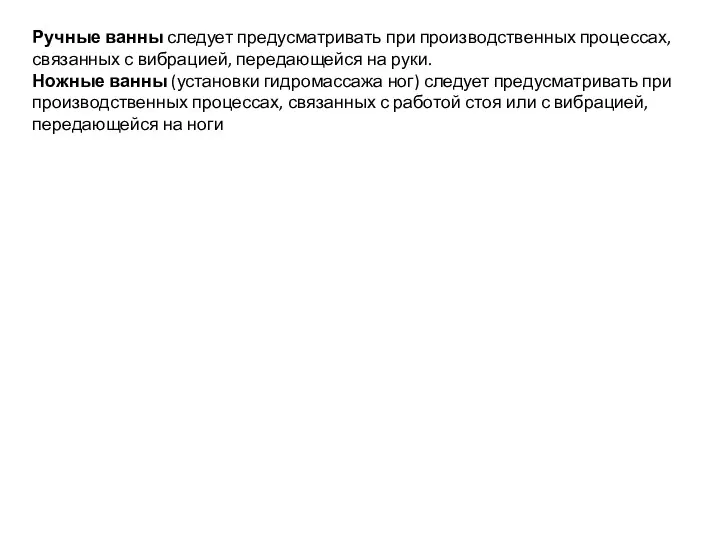 Ручные ванны следует предусматривать при производственных процессах, связанных с вибрацией, передающейся на руки.
Ножные ванны (установки гидромассажа ног) следует предусматривать при производственных процессах, связанных с работой стоя или с вибрацией, передающейся на ноги